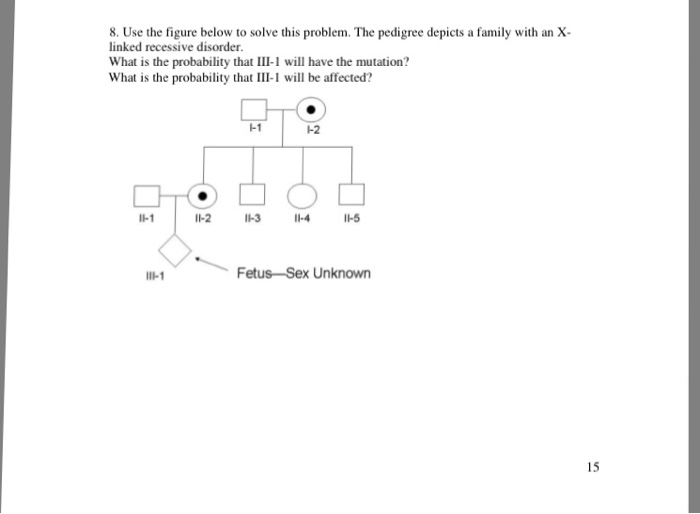 8. Use the figure below to solve this problem. The pedigree depicts a family with an X-linked recessive disorder.
What is the probability that III-1 will have the mutation?
What is the probability that III-1 will be affected?

I-1
I-2

II-1
II-2
II-3
II-4
II-5

III-1
Fetus—Sex Unknown

15